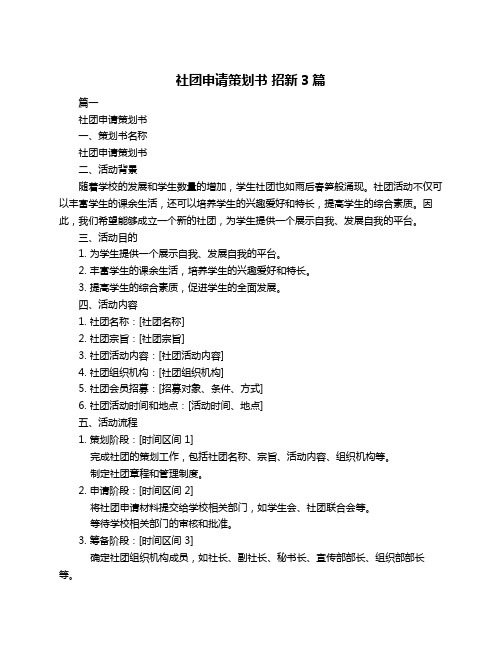 社团申请策划书 招新 3 篇

篇一

社团申请策划书

一、策划书名称

社团申请策划书

二、活动背景

随着学校的发展和学生数量的增加，学生社团也如雨后春笋般涌现。社团活动不仅可以丰富学生的课余生活，还可以培养学生的兴趣爱好和特长，提高学生的综合素质。因此，我们希望能够成立一个新的社团，为学生提供一个展示自我、发展自我的平台。

三、活动目的

1. 为学生提供一个展示自我、发展自我的平台。

2. 丰富学生的课余生活，培养学生的兴趣爱好和特长。

3. 提高学生的综合素质，促进学生的全面发展。

四、活动内容

1. 社团名称：[社团名称]

2. 社团宗旨：[社团宗旨]

3. 社团活动内容：[社团活动内容]

4. 社团组织机构：[社团组织机构]

5. 社团会员招募：[招募对象、条件、方式]

6. 社团活动时间和地点：[活动时间、地点]

五、活动流程

1. 策划阶段：[时间区间 1]

完成社团的策划工作，包括社团名称、宗旨、活动内容、组织机构等。

制定社团章程和管理制度。

2. 申请阶段：[时间区间 2]

将社团申请材料提交给学校相关部门，如学生会、社团联合会等。

等待学校相关部门的审核和批准。

3. 筹备阶段：[时间区间 3]

确定社团组织机构成员，如社长、副社长、秘书长、宣传部部长、组织部部长等。